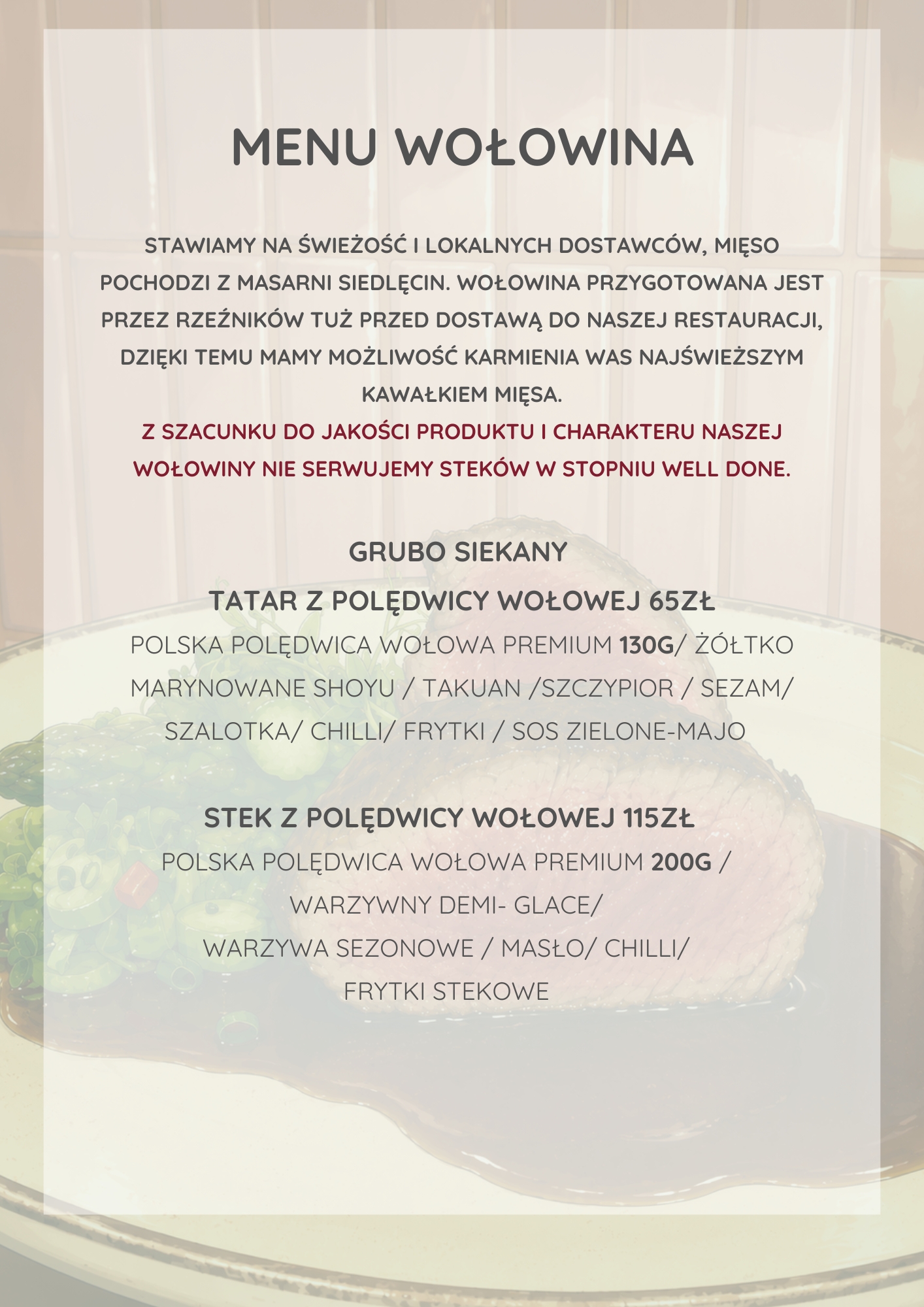 MENU WOŁOWINA

STAWIAMY NA ŚWIEŻOŚĆ I LOKALNYCH DOSTAWCÓW, MIĘSO POCHODZI Z MASARNI SIEDLĘCIN. WOŁOWINA PRZYGOTOWANA JEST PRZEZ RZEŹNIKÓW TUŻ PRZED DOSTAWĄ DO NASZEJ RESTAURACJI, DZIĘKI TEMU MAMY MOŻLIWOŚĆ KARMIENIA WAS NAJŚWIEŻSZYM KAWAŁKIEM MIĘSA.

Z SZACUNKU DO JAKOŚCI PRODUKTU I CHARAKTERU NASZEJ WOŁOWINY NIE SERWUJEMY STEKÓW W STOPNIU WELL DONE.

GRUBO SIEKANY

TATAR Z POLĘDWICY WOŁOWEJ 65ZŁ

POLSKA POLĘDWICA WOŁOWA PREMIUM 130G/ ŻÓŁTKO MARYNOWANE SHOYU / TAKUAN /SZCZYPIOR / SEZAM/ SZALOTKA/ CHILLI/ FRYTKI / SOS ZIELONE-MAJO

STEK Z POLĘDWICY WOŁOWEJ 115ZŁ

POLSKA POLĘDWICA WOŁOWA PREMIUM 200G /
WARZYWNY DEMI- GLACE/
WARZYWA SEZONOWE / MASŁO/ CHILLI/
FRYTKI STEKOWE